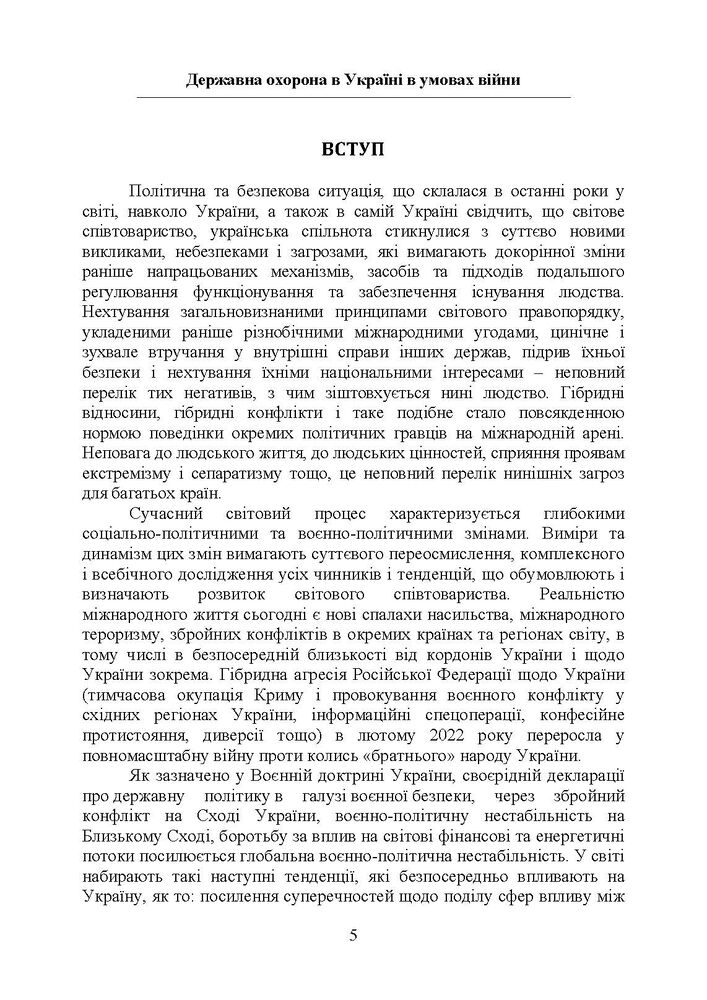 Державна охорона в Україні в умовах війни

ВСТУП

Політична та безпекова ситуація, що склалася в останні роки у світі, навколо України, а також в самій Україні свідчить, що світове співтовариство, українська спільнота стикнулися з суттєво новими викликами, небезпеками і загрозами, які вимагають докорінної зміни раніше напрацьованих механізмів, засобів та підходів подальшого регулювання функціонування та забезпечення існування людства. Нехтування загальновизнаними принципами світового правопорядку, укладеними раніше різнобічними міжнародними угодами, цинічне і зухвале втручання у внутрішні справи інших держав, підрив їхньої безпеки і нехтування їхніми національними інтересами – неповний перелік тих негативів, з чим зіштовхується нині людство. Гібридні відносини, гібридні конфлікти і таке подібне стало повсякденною нормою поведінки окремих політичних гравців на міжнародній арені. Неповага до людського життя, до людських цінностей, сприяння проявам екстремізму і сепаратизму тощо, це неповний перелік нинішніх загроз для багатьох країн.

Сучасний світовий процес характеризується глибокими соціально-політичними та воєнно-політичними змінами. Виміри та динамізм цих змін вимагають суттєвого переосмислення, комплексного і всебічного дослідження усіх чинників і тенденцій, що обумовлюють і визначають розвиток світового співтовариства. Реальністю міжнародного життя сьогодні є нові спалахи насильства, міжнародного тероризму, збройних конфліктів в окремих країнах та регіонах світу, в тому числі в безпосередній близькості від кордонів України і щодо України зокрема. Гібридна агресія Російської Федерації щодо України (тимчасова окупація Криму і провокування воєнного конфлікту у східних регіонах України, інформаційні спецоперації, конфесійне протистояння, диверсії тощо) в лютому 2022 року переросла у повномасштабну війну проти колись «братнього» народу України.

Як зазначено у Воєнній доктрині України, своєрідній декларації про державну політику в галузі воєнної безпеки, через збройний конфлікт на Сході України, воєнно-політичну нестабільність на Близькому Сході, боротьбу за вплив на світові фінансові та енергетичні потоки посилюється глобальна воєнно-політична нестабільність. У світі набирають такі наступні тенденції, які безпосередньо впливають на Україну, як то: посилення суперечностей щодо поділу сфер впливу між

5